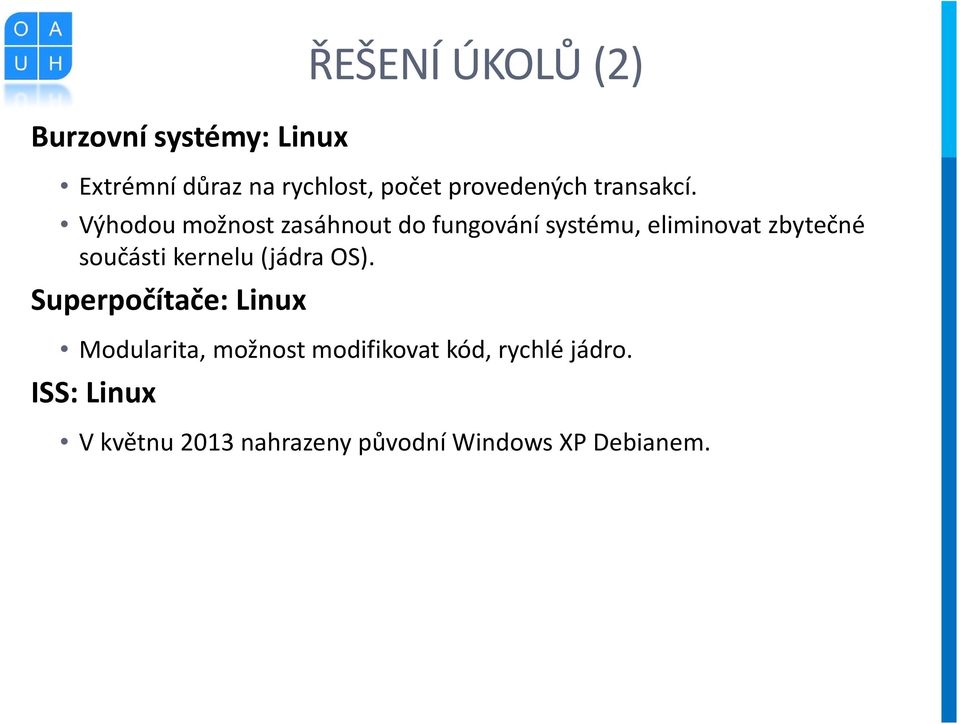 O A
U H

ŘEŠENÍ ÚKOLŮ (2)

Burzovní systémy: Linux

• Extrémní důraz na rychlost, počet provedených transakcí.
• Výhodou možnost zasáhnout do fungování systému, eliminovat zbytečné součásti kernelu (jádra OS).

Superpočítače: Linux

• Modularita, možnost modifikovat kód, rychlé jádro.

ISS: Linux

• V květnu 2013 nahrazeny původní Windows XP Debianem.